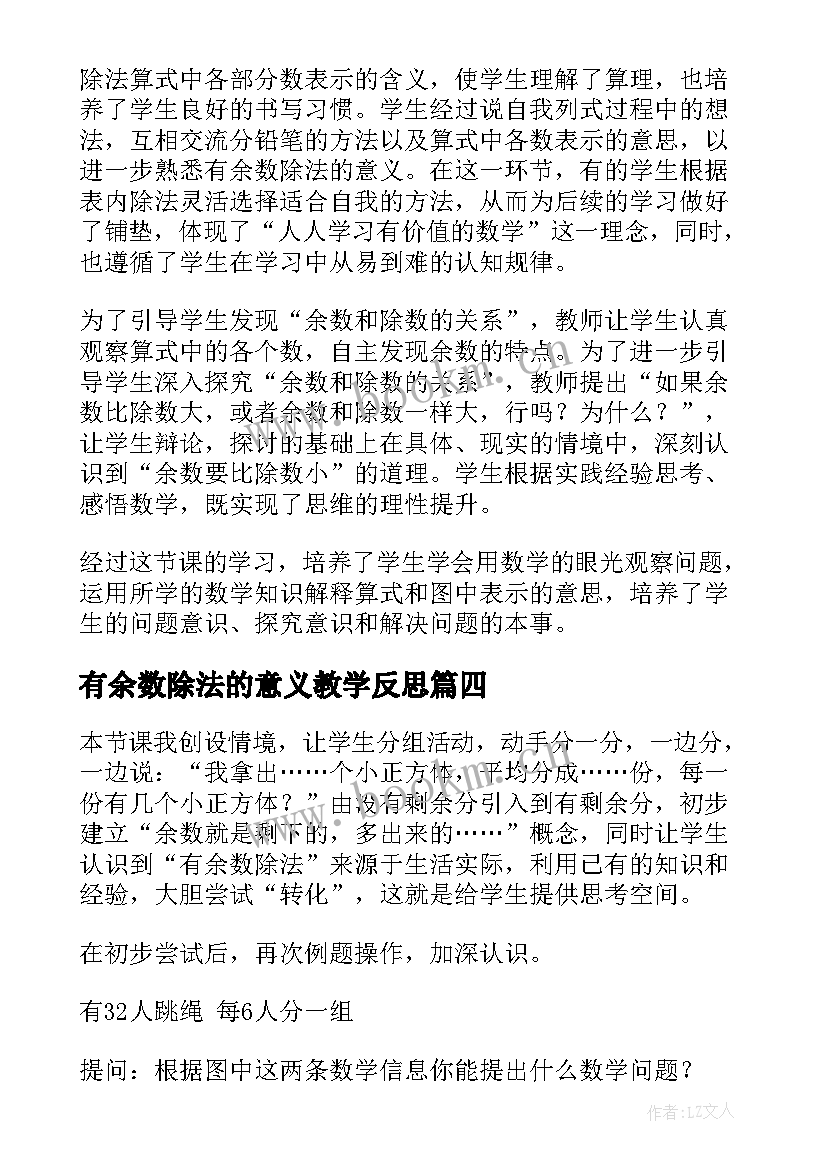 除法算式中各部分数表示的含义，使学生理解了算理，也培养了学生良好的书写习惯。学生经过说自我列式过程中的想法，互相交流分铅笔的方法以及算式中各数表示的意思，以进一步熟悉有余数除法的意义。在这一环节，有的学生根据表内除法灵活选择适合自我的方法，从而为后续的学习做好了铺垫，体现了“人人学习有价值的数学”这一理念，同时，也遵循了学生在学习中从易到难的认知规律。

为了引导学生发现“余数和除数的关系”，教师让学生认真观察算式中的各个数，自主发现余数的特点。为了进一步引导学生深入探究“余数和除数的关系”，教师提出“如果余数比除数大，或者余数和除数一样大，行吗？为什么？”，让学生辩论，探讨的基础上在具体、现实的情境中，深刻认识到“余数要比除数小”的道理。学生根据实践经验思考、感悟数学，既实现了思维的理性提升。

经过这节课的学习，培养了学生学会用数学的眼光观察问题，运用所学的数学知识解释算式和图中表示的意思，培养了学生的问题意识、探究意识和解决问题的本事。

有余数除法的意义教学反思篇四

本节课我创设情境，让学生分组活动，动手分一分，一边分，一边说：“我拿出……个小正方体，平均分成……份，每一份有几个小正方体？”由没有剩余分引入到有剩余分，初步建立“余数就是剩下的，多出来的……”概念，同时让学生认识到“有余数除法”来源于生活实际，利用已有的知识和经验，大胆尝试“转化”，这就是给学生提供思考空间。

在初步尝试后，再次例题操作，加深认识。

有32人跳绳 每6人分一组

提问：根据图中这两条数学信息你能提出什么数学问题？

作者：LZ文人